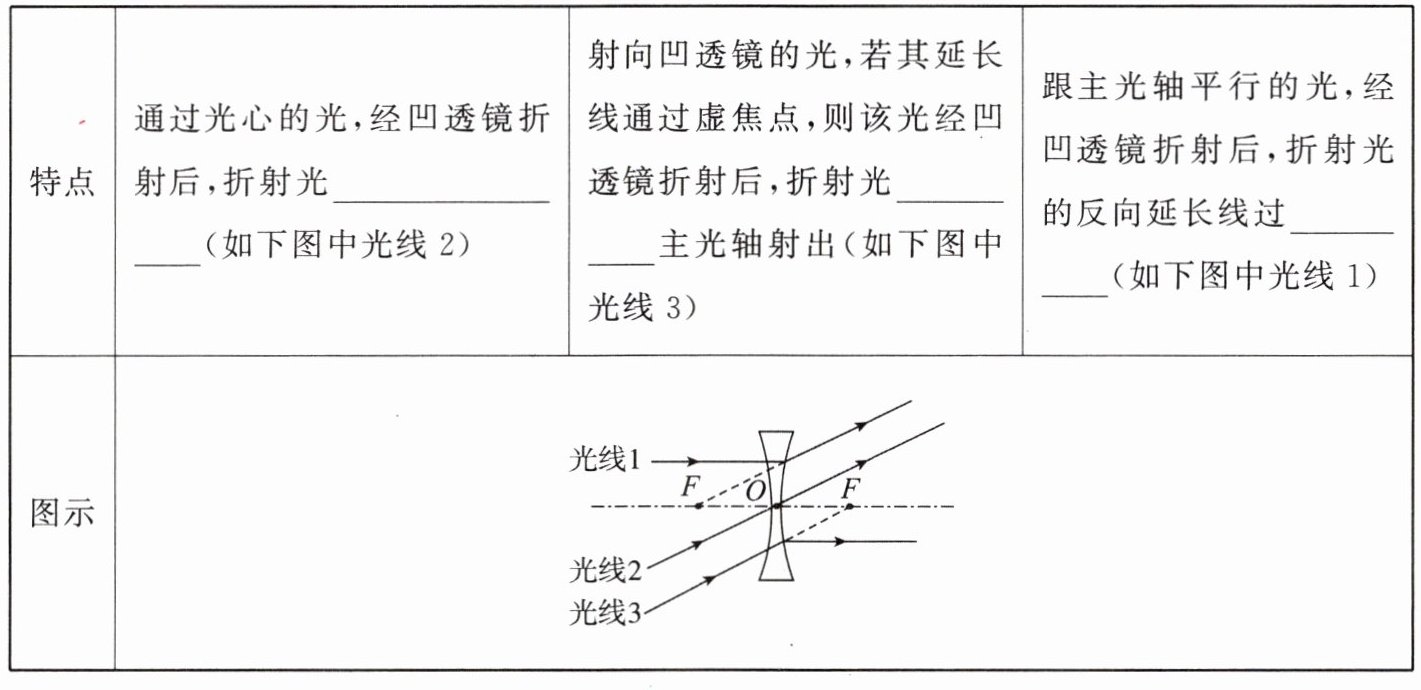 | 特点 | 通过光心的光,经凹透镜折射后,折射光____(如下图中光线2) | 射向凹透镜的光,若其延长线通过虚焦点,则该光经凹透镜折射后,折射光____主光轴射出(如下图中光线3) | 跟主光轴平行的光,经凹透镜折射后,折射光的反向延长线过____(如下图中光线1) |
|---|---|---|---|
| 图示 | 光线1 F O F 光线2 光线3 | | |